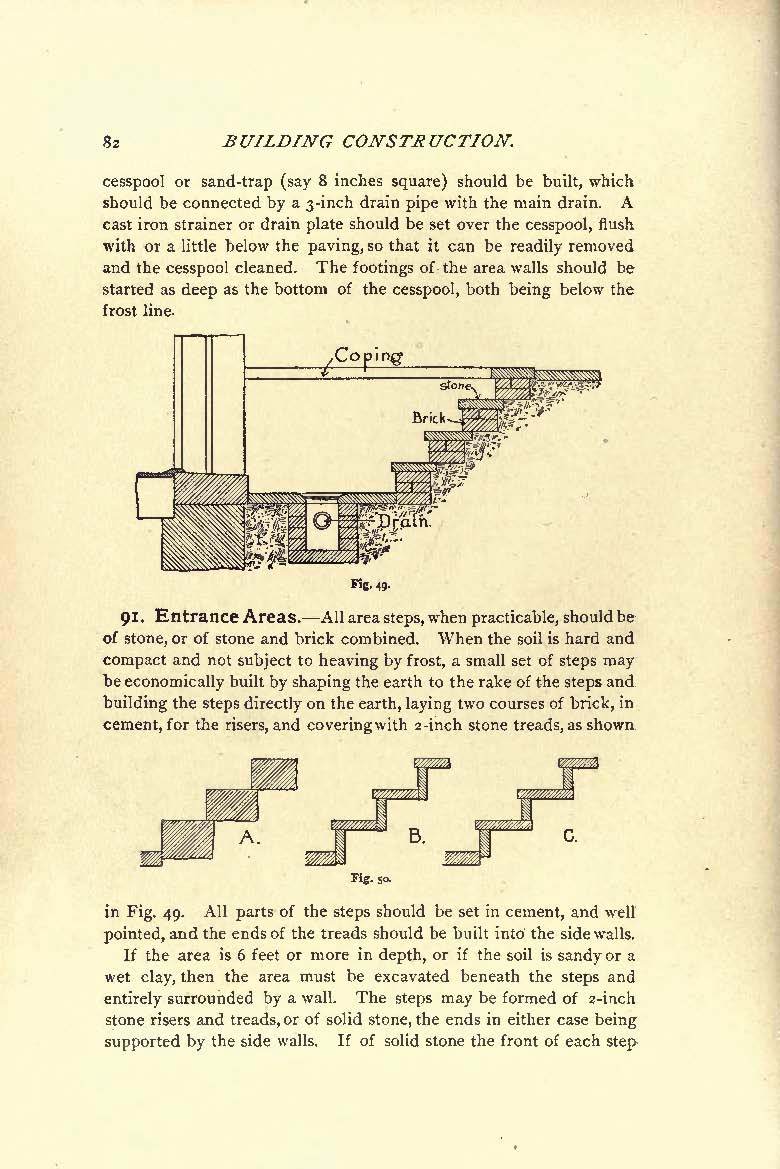 82 BUILDING CONSTRUCTION.

cesspool or sand-trap (say 8 inches square) should be built, which should be connected by a 3-inch drain pipe with the main drain. A cast iron strainer or drain plate should be set over the cesspool, flush with or a little below the paving, so that it can be readily removed and the cesspool cleaned. The footings of the area walls should be started as deep as the bottom of the cesspool, both being below the frost line.

Coping

Stone

Brick

Drain.

Fig. 49.

91. Entrance Areas.—All area steps, when practicable, should be of stone, or of stone and brick combined. When the soil is hard and compact and not subject to heaving by frost, a small set of steps may be economically built by shaping the earth to the rake of the steps and building the steps directly on the earth, laying two courses of brick, in cement, for the risers, and covering with 2-inch stone treads, as shown

A.

B.

C.

Fig. 50.

in Fig. 49. All parts of the steps should be set in cement, and well pointed, and the ends of the treads should be built into the side walls.

If the area is 6 feet or more in depth, or if the soil is sandy or a wet clay, then the area must be excavated beneath the steps and entirely surrounded by a wall. The steps may be formed of 2-inch stone risers and treads, or of solid stone, the ends in either case being supported by the side walls. If of solid stone the front of each step